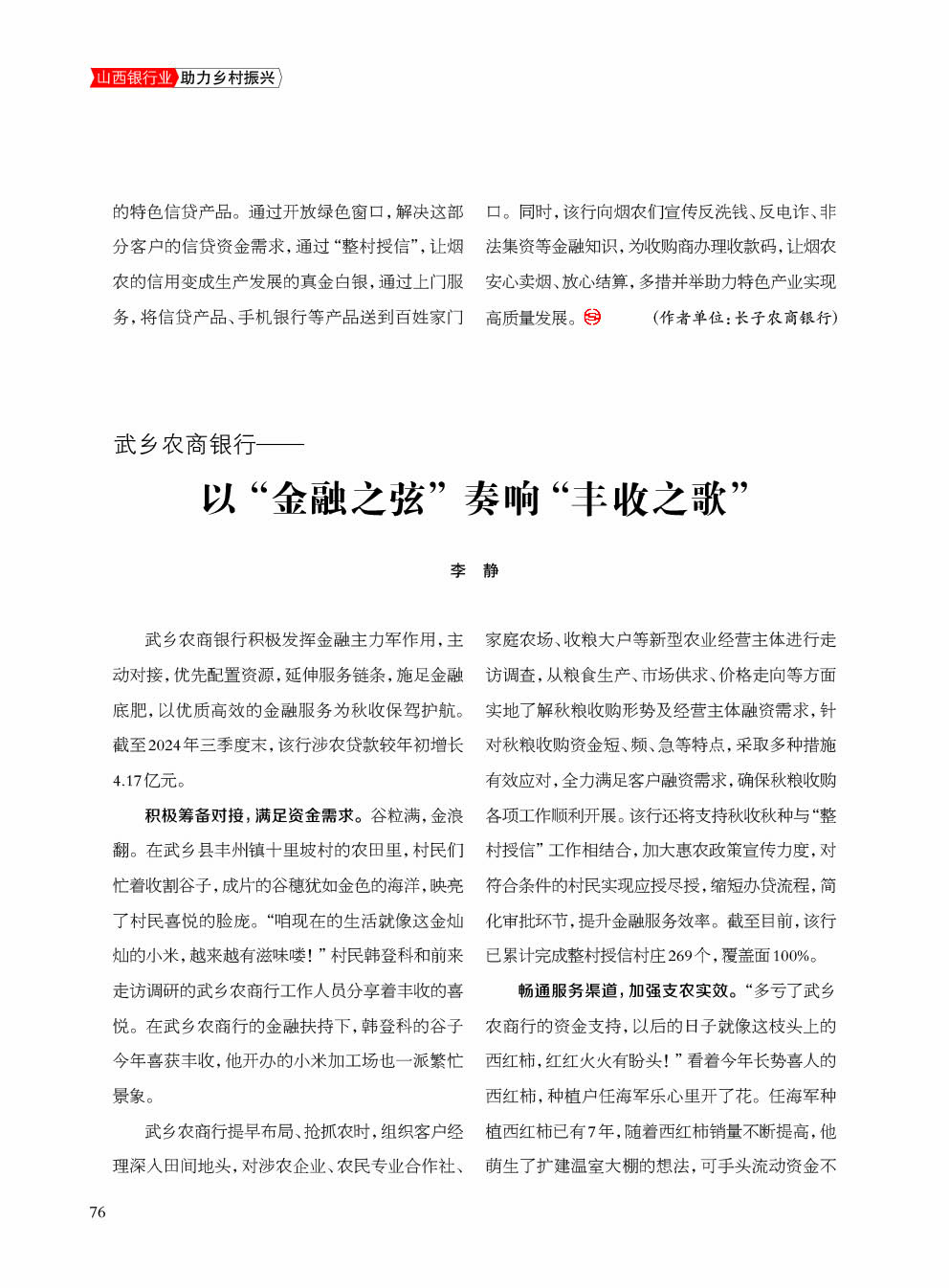 山西银行业 助力乡村振兴

的特色信贷产品。通过开放绿色窗口，解决这部分客户的信贷资金需求，通过“整村授信”，让烟农的信用变成生产发展的真金白银，通过上门服务，将信贷产品、手机银行等产品送到百姓家门口。同时，该行向烟农们宣传反洗钱、反电诈、非法集资等金融知识，为收购商办理收款码，让烟农安心卖烟、放心结算，多措并举助力特色产业实现高质量发展。

（作者单位：长子农商银行）

武乡农商银行——

以“金融之弦”奏响“丰收之歌”

李 静

武乡农商银行积极发挥金融主力军作用，主动对接，优先配置资源，延伸服务链条，施足金融底肥，以优质高效的金融服务为秋收保驾护航。截至2024年三季度末，该行涉农贷款较年初增长4.17亿元。

积极筹备对接，满足资金需求。谷粒满，金浪翻。在武乡县丰州镇十里坡村的农田里，村民们忙着收割谷子，成片的谷穗犹如金色的海洋，映亮了村民喜悦的脸庞。“咱现在的生活就像这金灿灿的小米，越来越有滋味喽！”村民韩登科和前来走访调研的武乡农商行工作人员分享着丰收的喜悦。在武乡农商行的金融扶持下，韩登科的谷子今年喜获丰收，他开办的小米加工场也一派繁忙景象。

武乡农商行提早布局、抢抓农时，组织客户经理深入田间地头，对涉农企业、农民专业合作社、家庭农场、收粮大户等新型农业经营主体进行走访调查，从粮食生产、市场供求、价格走向等方面实地了解秋粮收购形势及经营主体融资需求，针对秋粮收购资金短、频、急等特点，采取多种措施有效应对，全力满足客户融资需求，确保秋粮收购各项工作顺利开展。该行还将支持秋收秋种与“整村授信”工作相结合，加大惠农政策宣传力度，对符合条件的村民实现应授尽授，缩短办贷流程，简化审批环节，提升金融服务效率。截至目前，该行已累计完成整村授信村庄269个，覆盖面100%。

畅通服务渠道，加强支农实效。“多亏了武乡农商行的资金支持，以后的日子就像这枝头上的西红柿，红红火火有盼头！”看着今年长势喜人的西红柿，种植户任海军乐心里开了花。任海军种植西红柿已有7年，随着西红柿销量不断提高，他萌生了扩建温室大棚的想法，可手头流动资金不

76